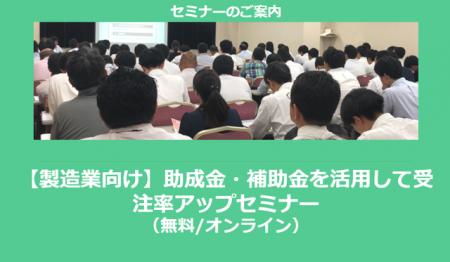 セミナーのご案内

【製造業向け】助成金・補助金を活用して受注率アップセミナー
（無料/オンライン）